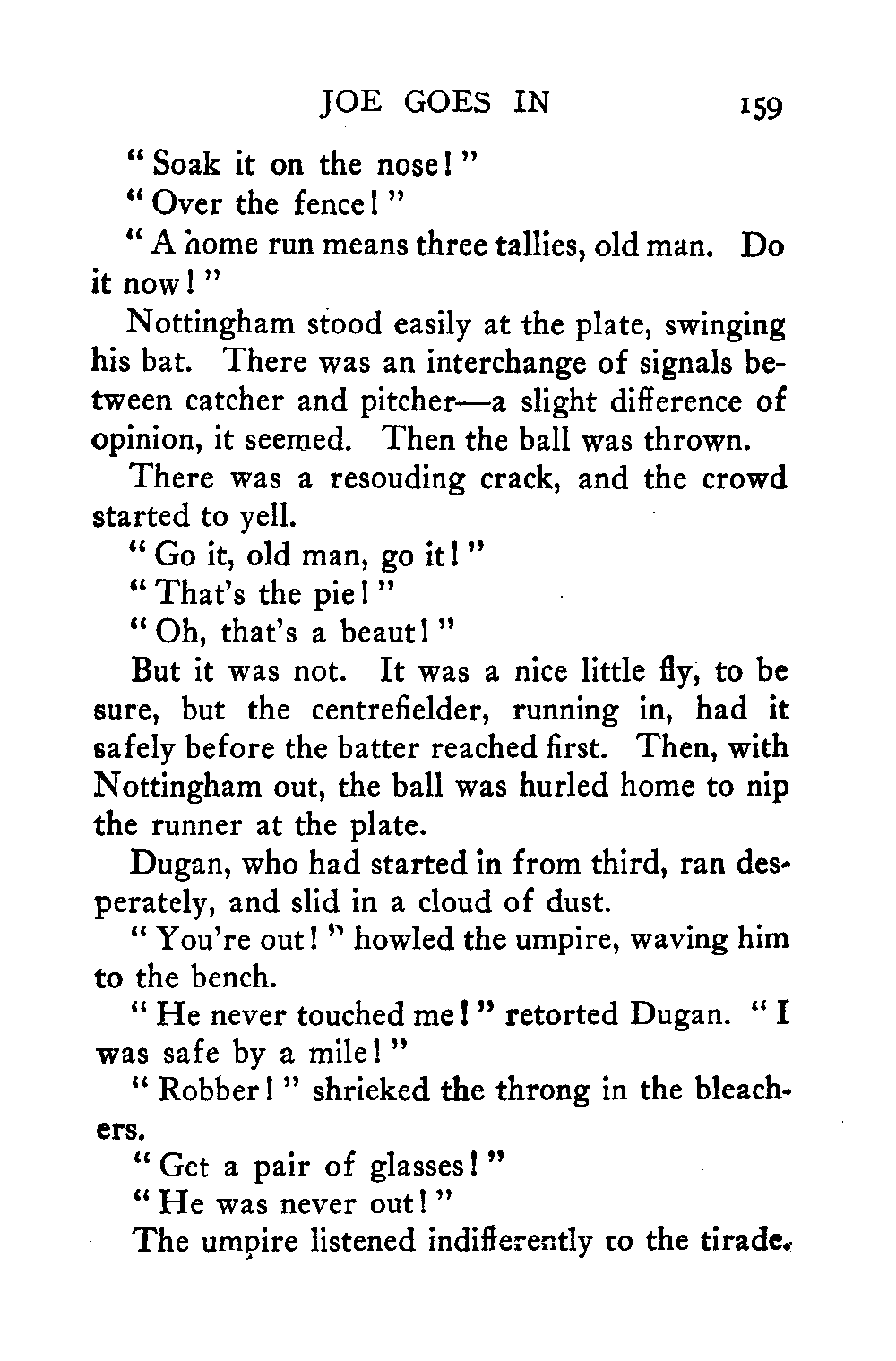 JOE GOES IN 159

"Soak it on the nose!"

"Over the fence!"

"A home run means three tallies, old man. Do it now!"

Nottingham stood easily at the plate, swinging his bat. There was an interchange of signals between catcher and pitcher—a slight difference of opinion, it seemed. Then the ball was thrown.

There was a resouding crack, and the crowd started to yell.

"Go it, old man, go it!"

"That's the pie!"

"Oh, that's a beaut!"

But it was not. It was a nice little fly, to be sure, but the centrefielder, running in, had it safely before the batter reached first. Then, with Nottingham out, the ball was hurled home to nip the runner at the plate.

Dugan, who had started in from third, ran desperately, and slid in a cloud of dust.

"You're out!" howled the umpire, waving him to the bench.

"He never touched me!" retorted Dugan. "I was safe by a mile!"

"Robber!" shrieked the throng in the bleachers.

"Get a pair of glasses!"

"He was never out!"

The umpire listened indifferently to the tirade.